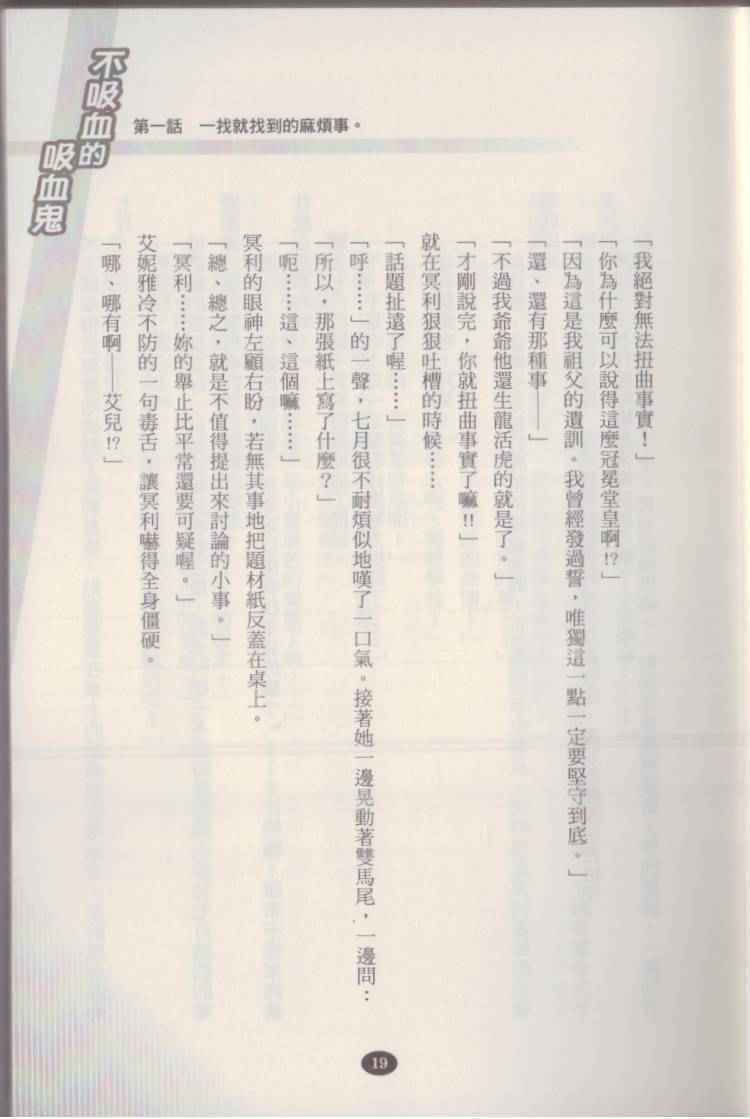 不吸血的吸血鬼

第一話 一找就找到的麻煩事。

「我絕對無法扭曲事實！」

「你為什麼可以說得這麼冠冕堂皇啊!?」

「因為這是我祖父的遺訓。我曾經發過誓，唯獨這一點一定要堅守到底。」

「還、還有那種事——」

「不過我爺爺他還生龍活虎的就是了。」

「才剛說完，你就扭曲事實了嘛!!」

就在冥利狠狠吐槽的時候……

「話題扯遠了喔……」

「呼……」的一聲，七月很不耐煩似地嘆了一口氣。接著她一邊晃動著雙馬尾，一邊問：

「所以，那張紙上寫了什麼？」

「呃……這、這個嘛……」

冥利的眼神左顧右盼，若無其事地把題材紙反蓋在桌上。

「總、總之，就是不值得提出來討論的小事。」

「冥利……妳的舉止比平常還要可疑喔。」

艾妮雅冷不防的一句毒舌，讓冥利嚇得全身僵硬。

「哪、哪有啊——艾兒!?」

19